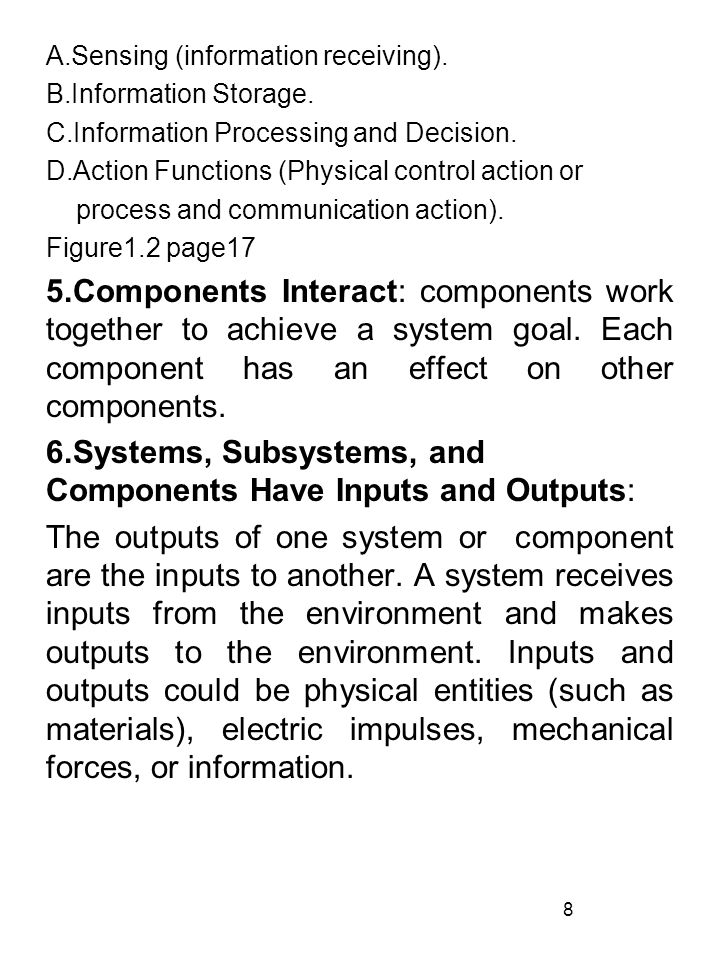 A.Sensing (information receiving).
B.Information Storage.
C.Information Processing and Decision.
D.Action Functions (Physical control action or process and communication action).
Figure1.2 page17

5.Components Interact: components work together to achieve a system goal. Each component has an effect on other components.

6.Systems, Subsystems, and Components Have Inputs and Outputs:

The outputs of one system or component are the inputs to another. A system receives inputs from the environment and makes outputs to the environment. Inputs and outputs could be physical entities (such as materials), electric impulses, mechanical forces, or information.

8